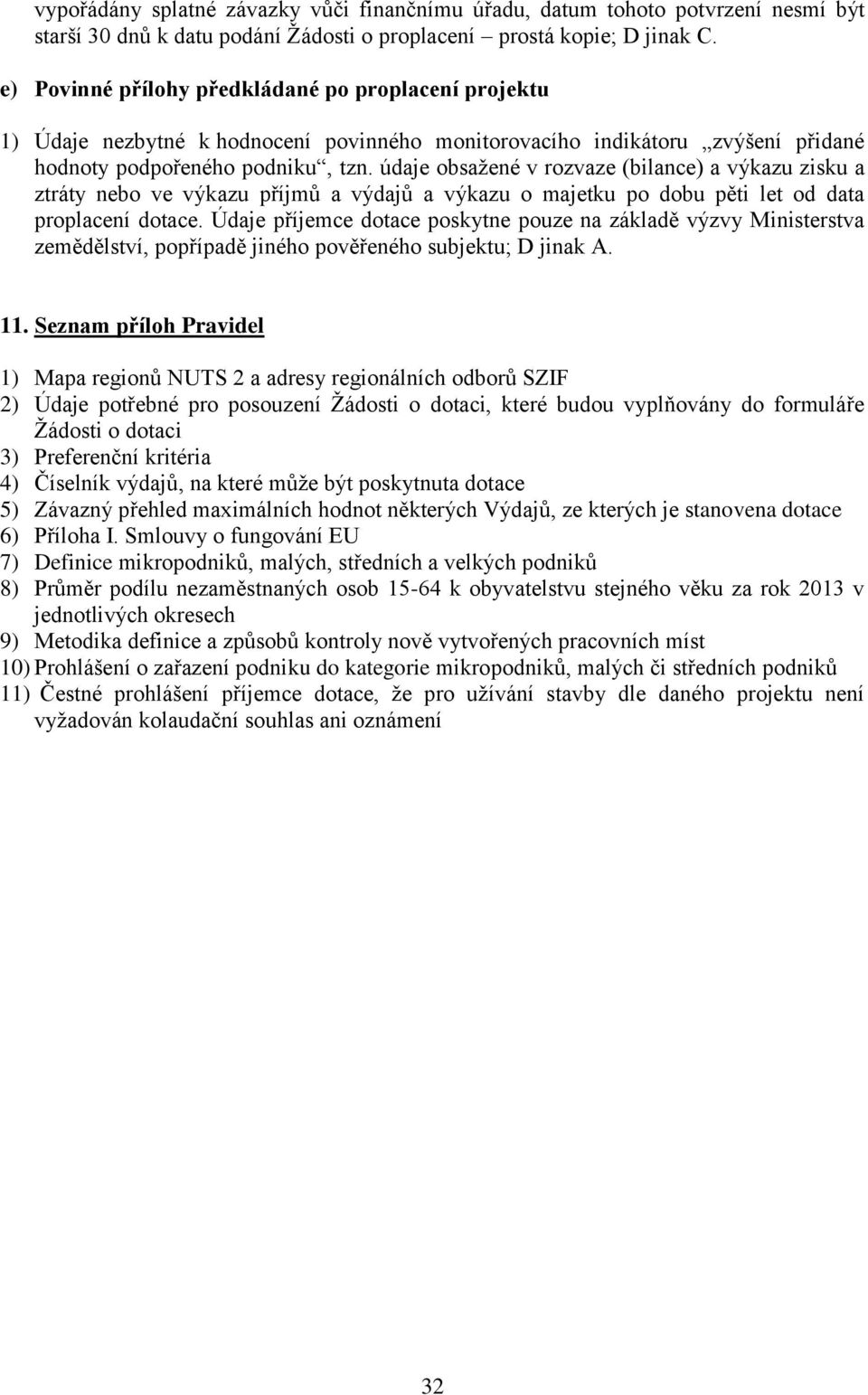 vypořádány splatné závazky vůči finančnímu úřadu, datum tohoto potvrzení nesmí být starší 30 dnů k datu podání Žádosti o proplacení – prostá kopie; D jinak C.

e) Povinné přílohy předkládané po proplacení projektu

1) Údaje nezbytné k hodnocení povinného monitorovacího indikátoru „zvýšení přidané hodnoty podpořeného podniku“, tzn. údaje obsažené v rozvaze (bilance) a výkazu zisku a ztráty nebo ve výkazu příjmů a výdajů a výkazu o majetku po dobu pěti let od data proplacení dotace. Údaje příjemce dotace poskytne pouze na základě výzvy Ministerstva zemědělství, popřípadě jiného pověřeného subjektu; D jinak A.

11. Seznam příloh Pravidel

1) Mapa regionů NUTS 2 a adresy regionálních odborů SZIF
2) Údaje potřebné pro posouzení Žádosti o dotaci, které budou vyplňovány do formuláře Žádosti o dotaci
3) Preferenční kritéria
4) Číselník výdajů, na které může být poskytnuta dotace
5) Závazný přehled maximálních hodnot některých Výdajů, ze kterých je stanovena dotace
6) Příloha I. Smlouvy o fungování EU
7) Definice mikropodniků, malých, středních a velkých podniků
8) Průměr podílu nezaměstnaných osob 15-64 k obyvatelstvu stejného věku za rok 2013 v jednotlivých okresech
9) Metodika definice a způsobů kontroly nově vytvořených pracovních míst
10) Prohlášení o zařazení podniku do kategorie mikropodniků, malých či středních podniků
11) Čestné prohlášení příjemce dotace, že pro užívání stavby dle daného projektu není vyžadován kolaudační souhlas ani oznámení

32